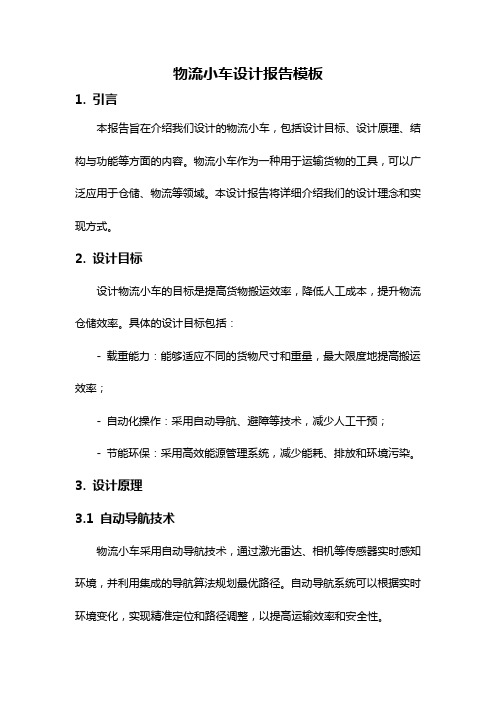 物流小车设计报告模板

1. 引言

本报告旨在介绍我们设计的物流小车，包括设计目标、设计原理、结构与功能等方面的内容。物流小车作为一种用于运输货物的工具，可以广泛应用于仓储、物流等领域。本设计报告将详细介绍我们的设计理念和实现方式。

2. 设计目标

设计物流小车的目标是提高货物搬运效率，降低人工成本，提升物流仓储效率。具体的设计目标包括：

- 载重能力：能够适应不同的货物尺寸和重量，最大限度地提高搬运效率；

- 自动化操作：采用自动导航、避障等技术，减少人工干预；

- 节能环保：采用高效能源管理系统，减少能耗、排放和环境污染。

3. 设计原理

3.1 自动导航技术

物流小车采用自动导航技术，通过激光雷达、相机等传感器实时感知环境，并利用集成的导航算法规划最优路径。自动导航系统可以根据实时环境变化，实现精准定位和路径调整，以提高运输效率和安全性。